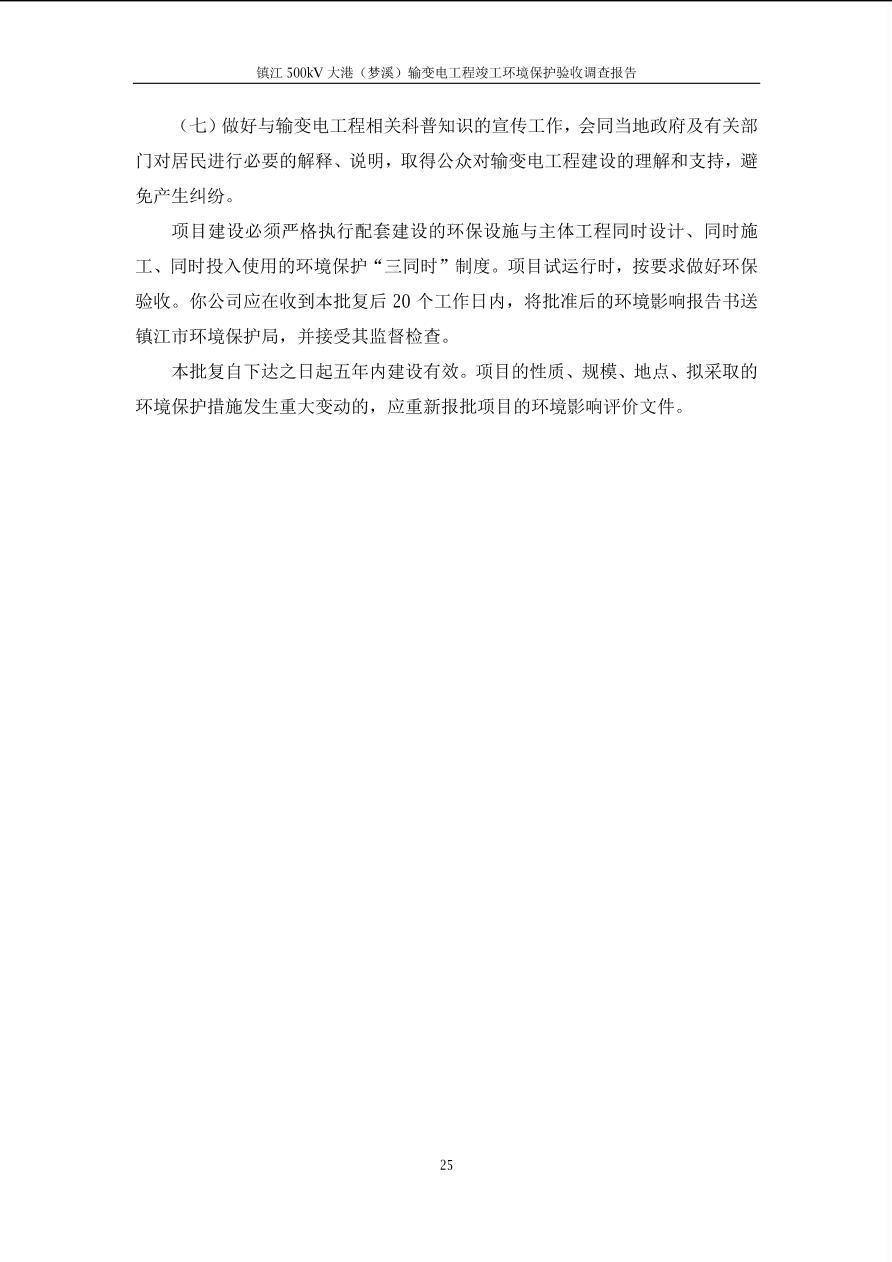 镇江 500kV 大港（梦溪）输变电工程竣工环境保护验收调查报告

（七）做好与输变电工程相关科普知识的宣传工作，会同当地政府及有关部门对居民进行必要的解释、说明，取得公众对输变电工程建设的理解和支持，避免产生纠纷。

项目建设必须严格执行配套建设的环保设施与主体工程同时设计、同时施工、同时投入使用的环境保护“三同时”制度。项目试运行时，按要求做好环保验收。你公司应在收到本批复后 20 个工作日内，将批准后的环境影响报告书送镇江市环境保护局，并接受其监督检查。

本批复自下达之日起五年内建设有效。项目的性质、规模、地点、拟采取的环境保护措施发生重大变动的，应重新报批项目的环境影响评价文件。

25